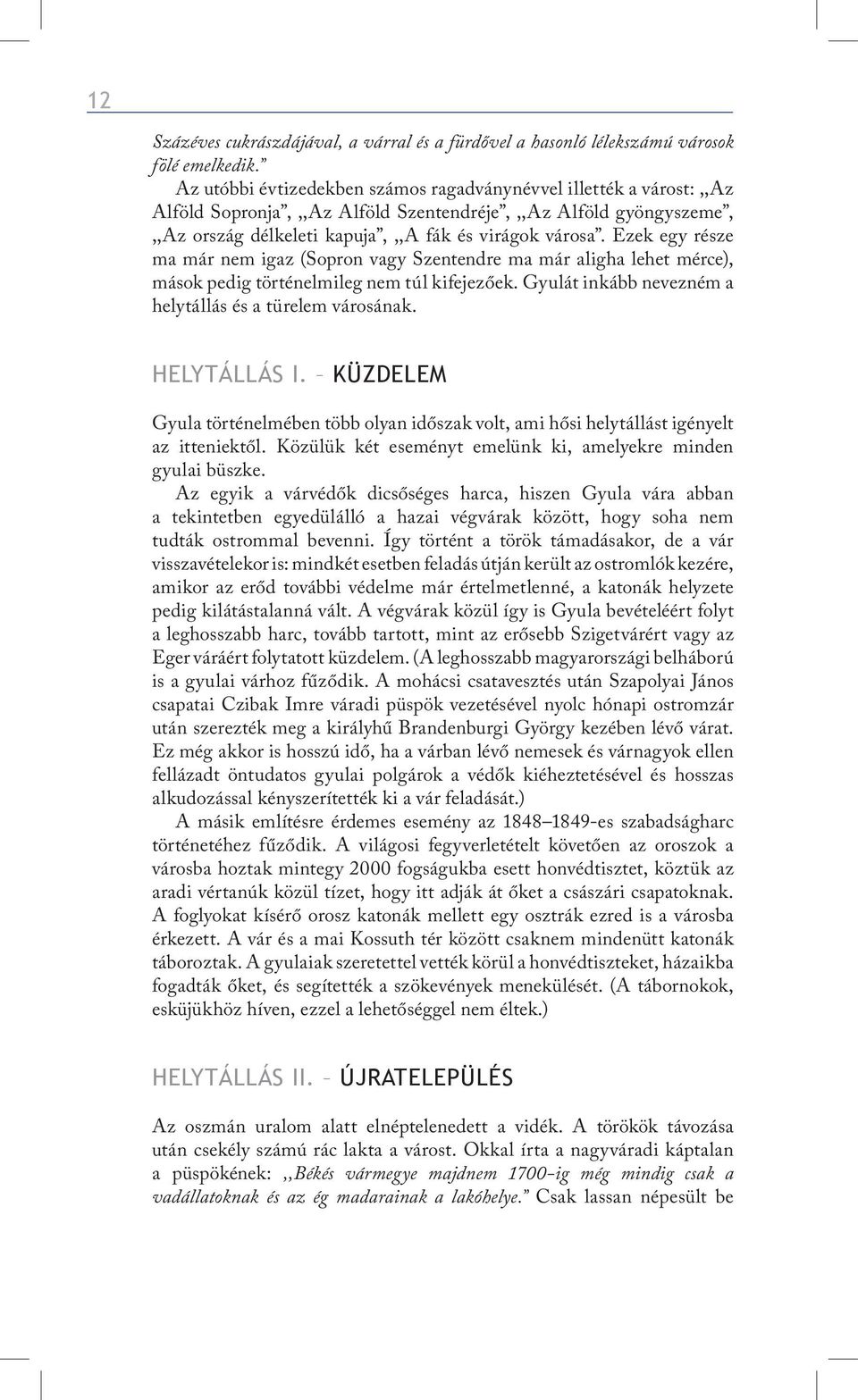 12

Százéves cukrászdájával, a várral és a fürdővel a hasonló lélekszámú városok fölé emelkedik.”

Az utóbbi évtizedekben számos ragadványnévvel illették a várost: „Az Alföld Sopronja”, „Az Alföld Szentendréje”, „Az Alföld gyöngyszeme”, „Az ország délkeleti kapuja”, „A fák és virágok városa”. Ezek egy része ma már nem igaz (Sopron vagy Szentendre ma már aligha lehet mérce), mások pedig történelmileg nem túl kifejezőek. Gyulát inkább nevezném a helytállás és a türelem városának.

HELYTÁLLÁS I. – KÜZDELEM

Gyula történelmében több olyan időszak volt, ami hősi helytállást igényelt az itteniektől. Közülük két eseményt emelünk ki, amelyekre minden gyulai büszke.

Az egyik a várvédők dicsőséges harca, hiszen Gyula vára abban a tekintetben egyedülálló a hazai végvárak között, hogy soha nem tudták ostrommal bevenni. Így történt a török támadásakor, de a vár visszavételekor is: mindkét esetben feladás útján került az ostromlók kezére, amikor az erőd további védelme már értelmetlenné, a katonák helyzete pedig kilátástalanná vált. A végvárak közül így is Gyula bevételéért folyt a leghosszabb harc, tovább tartott, mint az erősebb Szigetvárért vagy az Eger váráért folytatott küzdelem. (A leghosszabb magyarországi belháború is a gyulai várhoz fűződik. A mohácsi csatavesztés után Szapolyai János csapatai Czibak Imre váradi püspök vezetésével nyolc hónapi ostromzár után szerezték meg a királyhű Brandenburgi György kezében lévő várat. Ez még akkor is hosszú idő, ha a várban lévő nemesek és várnagyok ellen fellázadt öntudatos gyulai polgárok a védők kiéheztetésével és hosszas alkudozással kényszerítették ki a vár feladását.)

A másik említésre érdemes esemény az 1848–1849-es szabadságharc történetéhez fűződik. A világosi fegyverletételt követően az oroszok a városba hoztak mintegy 2000 fogságukba esett honvédtisztet, köztük az aradi vértanúk közül tízet, hogy itt adják át őket a császári csapatoknak. A foglyokat kísérő orosz katonák mellett egy osztrák ezred is a városba érkezett. A vár és a mai Kossuth tér között csaknem mindenütt katonák táboroztak. A gyulaiak szeretettel vették körül a honvédtiszteket, házaikba fogadták őket, és segítették a szökevények menekülését. (A tábornokok, esküjükhöz híven, ezzel a lehetőséggel nem éltek.)

HELYTÁLLÁS II. – ÚJRATELEPÜLÉS

Az oszmán uralom alatt elnéptelenedett a vidék. A törökök távozása után csekély számú rác lakta a várost. Okkal írta a nagyváradi káptalan a püspökének: „Békés vármegye majdnem 1700-ig még mindig csak a vadállatoknak és az ég madarainak a lakóhelye.” Csak lassan népesült be